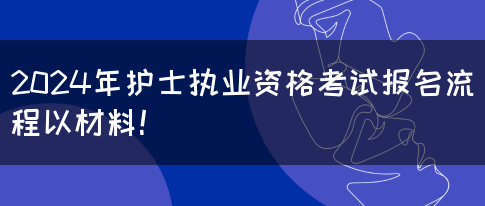 2024年护士执业资格考试报名流程以材料!